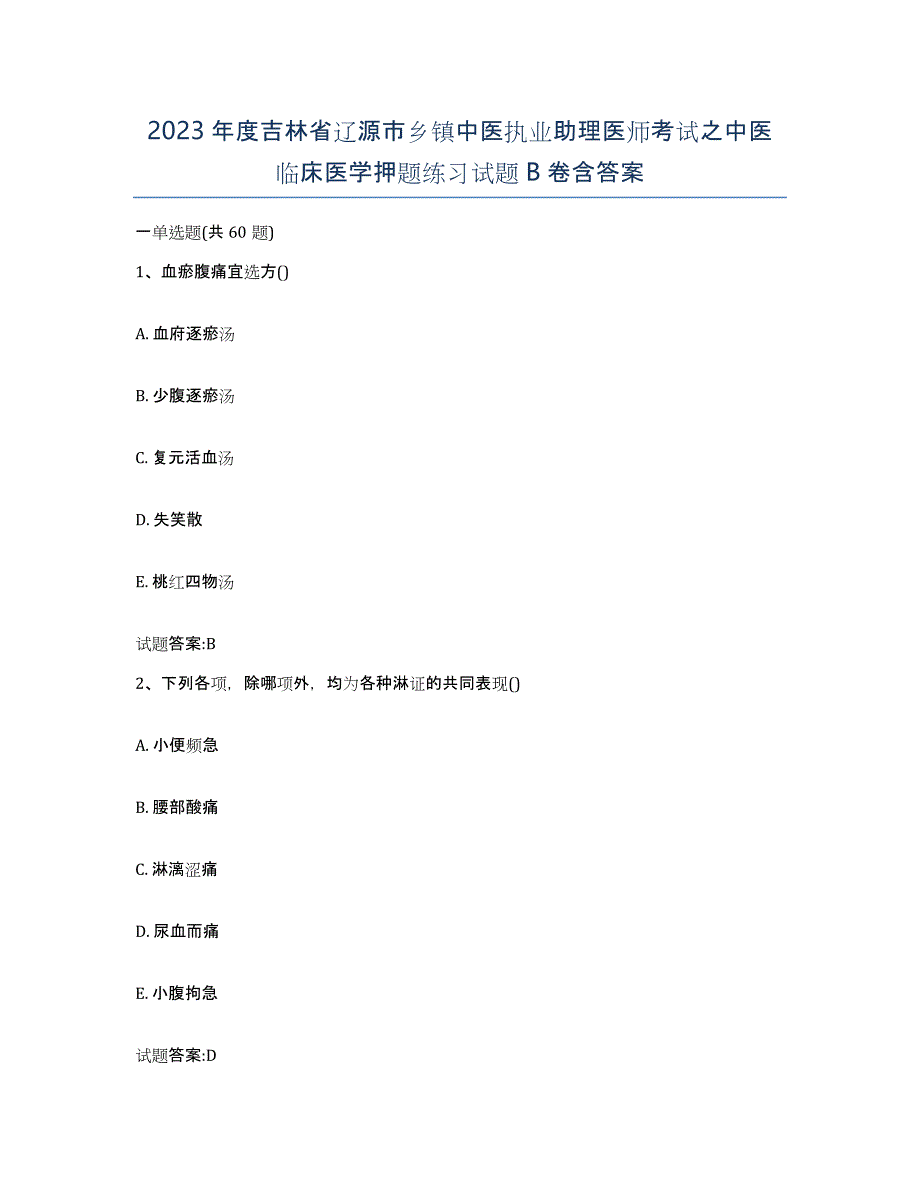 2023年度吉林省辽源市乡镇中医执业助理医师考试之中医临床医学押题练习试题B卷含答案

一单选题(共60题)

1、血瘀腹痛宜选方()

A. 血府逐瘀汤

B. 少腹逐瘀汤

C. 复元活血汤

D. 失笑散

E. 桃红四物汤

试题答案:B

2、下列各项，除哪项外，均为各种淋证的共同表现()

A. 小便频急

B. 腰部酸痛

C. 淋漓涩痛

D. 尿血而痛

E. 小腹拘急

试题答案:D